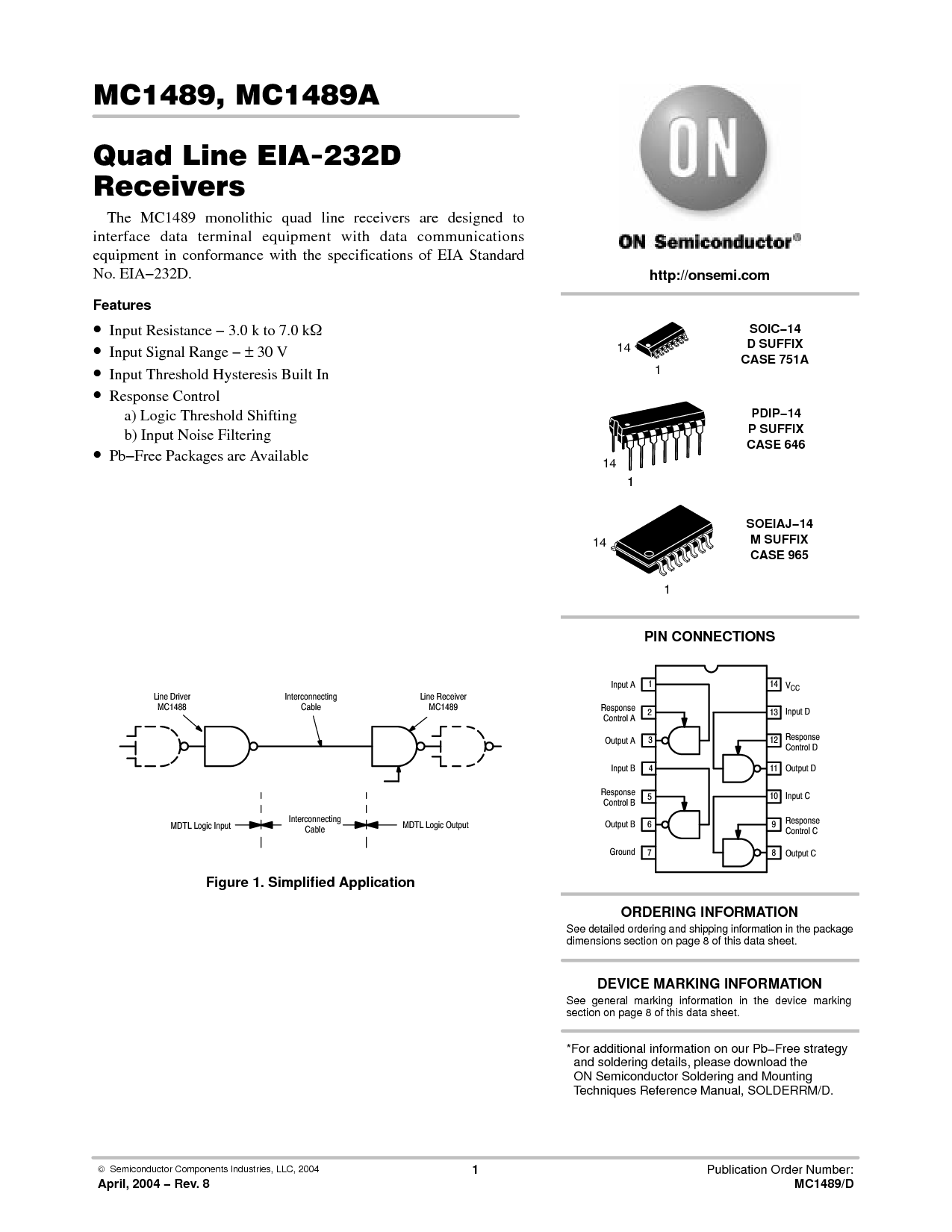 MC1489, MC1489A

Quad Line EIA-232D Receivers

The MC1489 monolithic quad line receivers are designed to interface data terminal equipment with data communications equipment in conformance with the specifications of EIA Standard No. EIA–232D.

Features

• Input Resistance – 3.0 k to 7.0 kΩ
• Input Signal Range – ± 30 V
• Input Threshold Hysteresis Built In
• Response Control
a) Logic Threshold Shifting
b) Input Noise Filtering
• Pb–Free Packages are Available

Line Driver
MC1488

Interconnecting
Cable

Line Receiver
MC1489

MDTL Logic Input

Interconnecting
Cable

MDTL Logic Output

Figure 1. Simplified Application

ON

ON Semiconductor®

http://onsemi.com

14
1
SOIC–14
D SUFFIX
CASE 751A

14
1
PDIP–14
P SUFFIX
CASE 646

14
1
SOEIAJ–14
M SUFFIX
CASE 965

PIN CONNECTIONS

Input A 1
Response Control A 2
Output A 3
Input B 4
Response Control B 5
Output B 6
Ground 7
14 $V_{CC}$
13 Input D
12 Response Control D
11 Output D
10 Input C
9 Response Control C
8 Output C

ORDERING INFORMATION

See detailed ordering and shipping information in the package dimensions section on page 8 of this data sheet.

DEVICE MARKING INFORMATION

See general marking information in the device marking section on page 8 of this data sheet.

*For additional information on our Pb–Free strategy and soldering details, please download the ON Semiconductor Soldering and Mounting Techniques Reference Manual, SOLDERRM/D.

© Semiconductor Components Industries, LLC, 2004
April, 2004 – Rev. 8

1

Publication Order Number:
MC1489/D